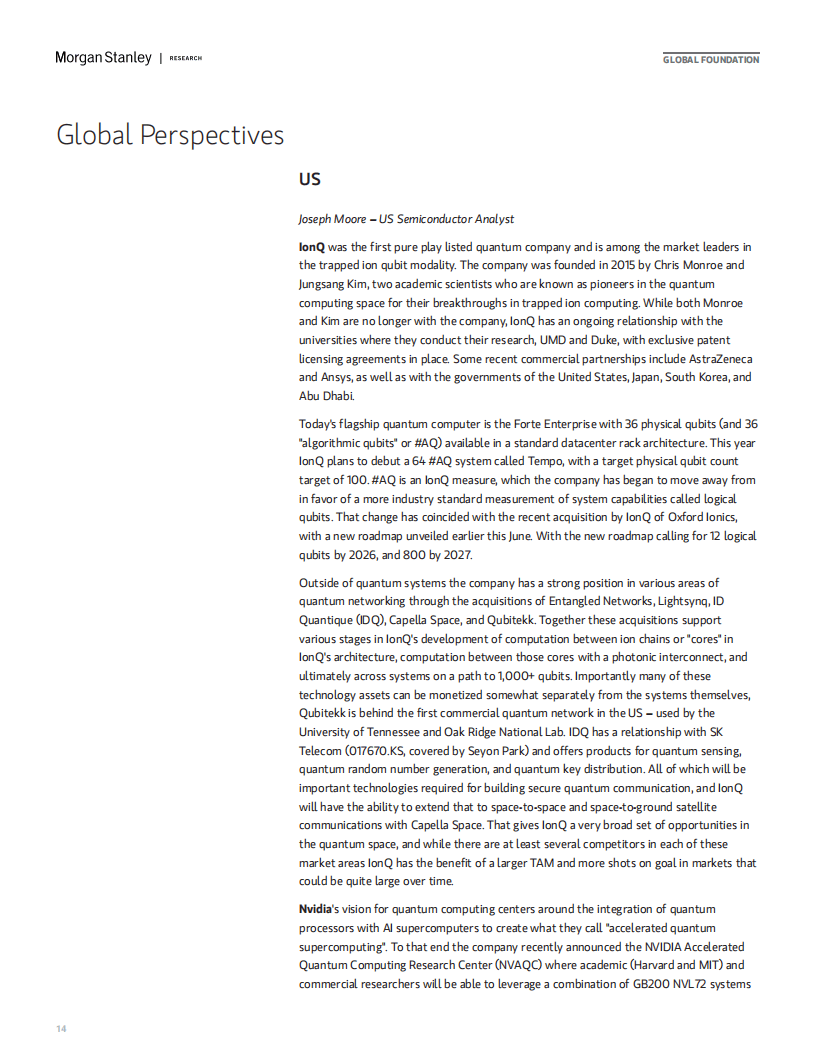 Morgan Stanley | RESEARCH

GLOBAL FOUNDATION

Global Perspectives

US

Joseph Moore – US Semiconductor Analyst

IonQ was the first pure play listed quantum company and is among the market leaders in the trapped ion qubit modality. The company was founded in 2015 by Chris Monroe and Jungsang Kim, two academic scientists who are known as pioneers in the quantum computing space for their breakthroughs in trapped ion computing. While both Monroe and Kim are no longer with the company, IonQ has an ongoing relationship with the universities where they conduct their research, UMD and Duke, with exclusive patent licensing agreements in place. Some recent commercial partnerships include AstraZeneca and Ansys, as well as with the governments of the United States, Japan, South Korea, and Abu Dhabi.

Today's flagship quantum computer is the Forte Enterprise with 36 physical qubits (and 36 "algorithmic qubits" or #AQ) available in a standard datacenter rack architecture. This year IonQ plans to debut a 64 #AQ system called Tempo, with a target physical qubit count target of 100. #AQ is an IonQ measure, which the company has began to move away from in favor of a more industry standard measurement of system capabilities called logical qubits. That change has coincided with the recent acquisition by IonQ of Oxford Ionics, with a new roadmap unveiled earlier this June. With the new roadmap calling for 12 logical qubits by 2026, and 800 by 2027.

Outside of quantum systems the company has a strong position in various areas of quantum networking through the acquisitions of Entangled Networks, Lightsynq, ID Quantique (IDQ), Capella Space, and Qubitekk. Together these acquisitions support various stages in IonQ's development of computation between ion chains or "cores" in IonQ's architecture, computation between those cores with a photonic interconnect, and ultimately across systems on a path to 1,000+ qubits. Importantly many of these technology assets can be monetized somewhat separately from the systems themselves, Qubitekk is behind the first commercial quantum network in the US – used by the University of Tennessee and Oak Ridge National Lab. IDQ has a relationship with SK Telecom (017670.KS, covered by Seyon Park) and offers products for quantum sensing, quantum random number generation, and quantum key distribution. All of which will be important technologies required for building secure quantum communication, and IonQ will have the ability to extend that to space-to-space and space-to-ground satellite communications with Capella Space. That gives IonQ a very broad set of opportunities in the quantum space, and while there are at least several competitors in each of these market areas IonQ has the benefit of a larger TAM and more shots on goal in markets that could be quite large over time.

Nvidia's vision for quantum computing centers around the integration of quantum processors with AI supercomputers to create what they call "accelerated quantum supercomputing". To that end the company recently announced the NVIDIA Accelerated Quantum Computing Research Center (NVAQC) where academic (Harvard and MIT) and commercial researchers will be able to leverage a combination of GB200 NVL72 systems

14